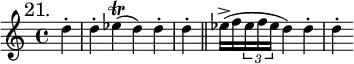 21.

tr

3